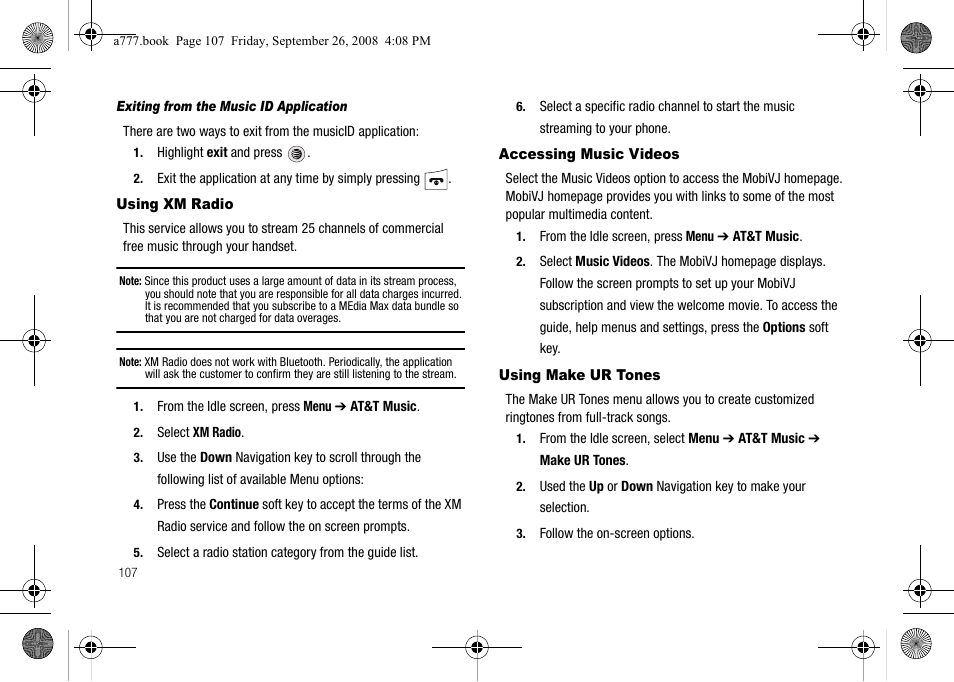 a777.book Page 107 Friday, September 26, 2008 4:08 PM

Exiting from the Music ID Application

There are two ways to exit from the musicID application:

1. Highlight exit and press .
2. Exit the application at any time by simply pressing .

Using XM Radio

This service allows you to stream 25 channels of commercial free music through your handset.

Note: Since this product uses a large amount of data in its stream process, you should note that you are responsible for all data charges incurred. It is recommended that you subscribe to a MEdia Max data bundle so that you are not charged for data overages.

Note: XM Radio does not work with Bluetooth. Periodically, the application will ask the customer to confirm they are still listening to the stream.

1. From the Idle screen, press Menu ➔ AT&T Music.
2. Select XM Radio.
3. Use the Down Navigation key to scroll through the following list of available Menu options:
4. Press the Continue soft key to accept the terms of the XM Radio service and follow the on screen prompts.
5. Select a radio station category from the guide list.

107

6. Select a specific radio channel to start the music streaming to your phone.

Accessing Music Videos

Select the Music Videos option to access the MobiVJ homepage. MobiVJ homepage provides you with links to some of the most popular multimedia content.

1. From the Idle screen, press Menu ➔ AT&T Music.
2. Select Music Videos. The MobiVJ homepage displays. Follow the screen prompts to set up your MobiVJ subscription and view the welcome movie. To access the guide, help menus and settings, press the Options soft key.

Using Make UR Tones

The Make UR Tones menu allows you to create customized ringtones from full-track songs.

1. From the Idle screen, select Menu ➔ AT&T Music ➔ Make UR Tones.
2. Used the Up or Down Navigation key to make your selection.
3. Follow the on-screen options.